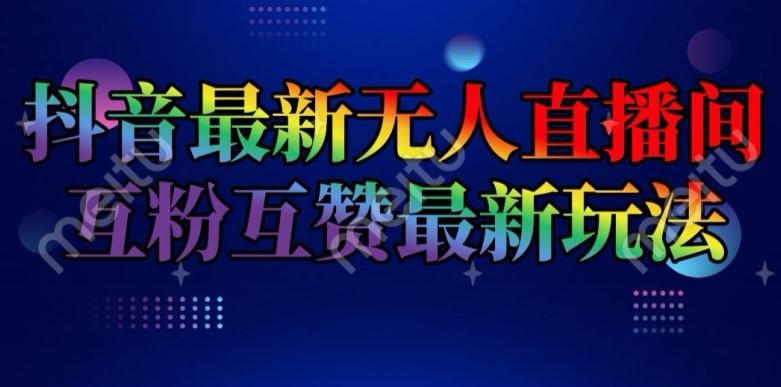 抖音最新无人直播间
互粉互赞最新玩法

meitu meitu meitu